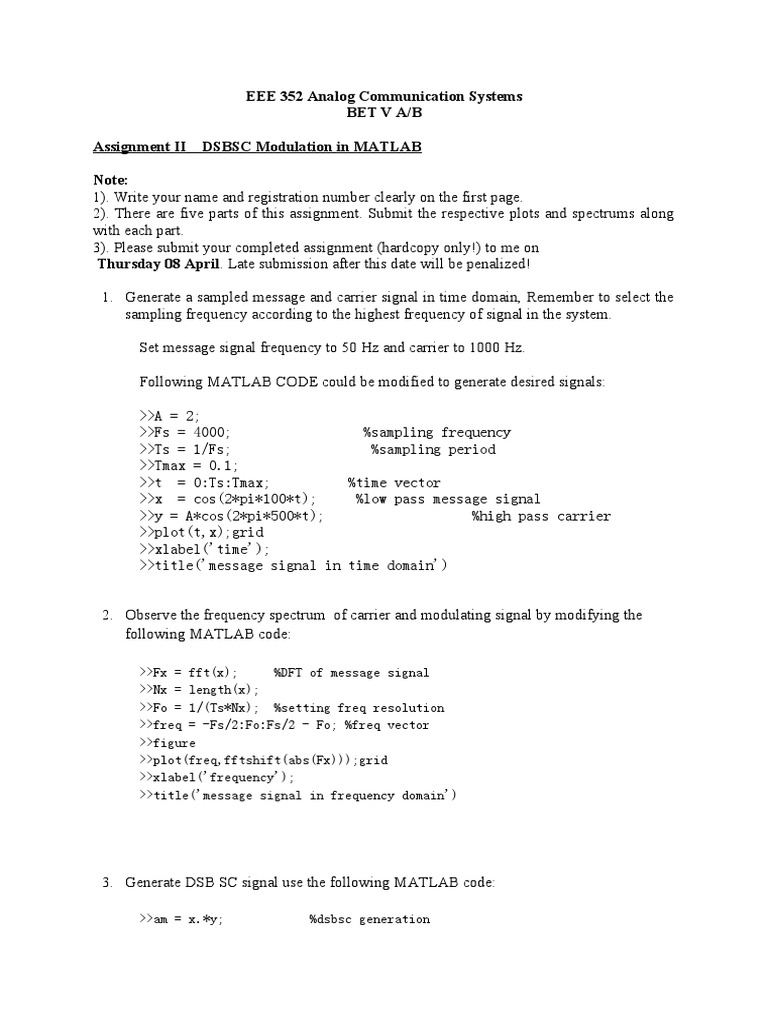 EEE 352 Analog Communication Systems
BET V A/B

Assignment II DSBSC Modulation in MATLAB

Note:
1). Write your name and registration number clearly on the first page.
2). There are five parts of this assignment. Submit the respective plots and spectrums along with each part.
3). Please submit your completed assignment (hardcopy only!) to me on
Thursday 08 April. Late submission after this date will be penalized!

1. Generate a sampled message and carrier signal in time domain, Remember to select the sampling frequency according to the highest frequency of signal in the system.

Set message signal frequency to 50 Hz and carrier to 1000 Hz.

Following MATLAB CODE could be modified to generate desired signals:

>>A = 2;
>>Fs = 4000; %sampling frequency
>>Ts = 1/Fs; %sampling period
>>Tmax = 0.1;
>>t = 0:Ts:Tmax; %time vector
>>x = cos(2*pi*100*t); %low pass message signal
>>y = A*cos(2*pi*500*t); %high pass carrier
>>plot(t,x);grid
>>xlabel('time');
>>title('message signal in time domain')

2. Observe the frequency spectrum of carrier and modulating signal by modifying the following MATLAB code:

>>Fx = fft(x); %DFT of message signal
>>Nx = length(x);
>>Fo = 1/(Ts*Nx); %setting freq resolution
>>freq = -Fs/2:Fo:Fs/2 - Fo; %freq vector
>>figure
>>plot(freq,fftshift(abs(Fx)));grid
>>xlabel('frequency');
>>title('message signal in frequency domain')

3. Generate DSB SC signal use the following MATLAB code:

>>am = x.*y; %dsbsc generation